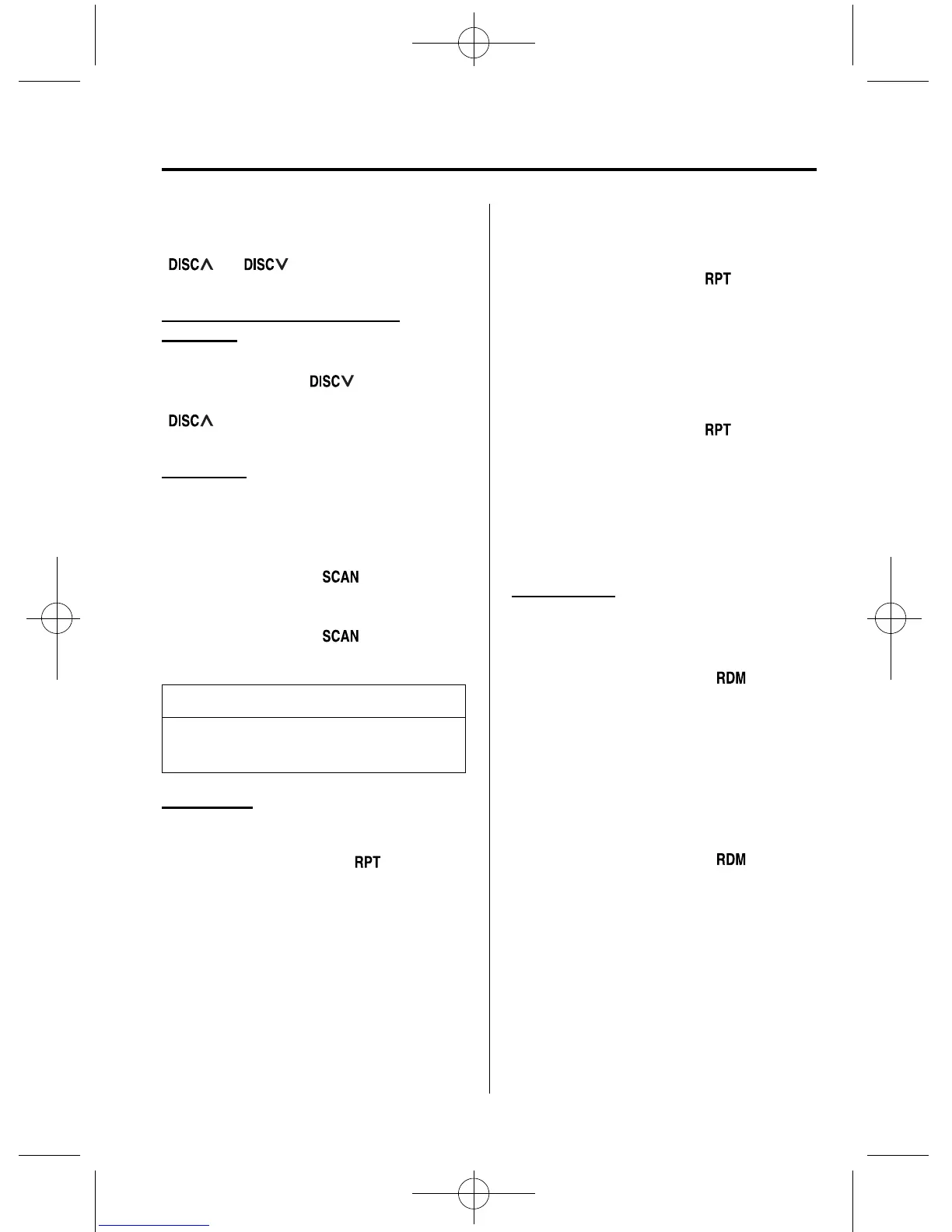 DISC∧ DISC∨

DISC∨

DISC∧

SCAN

SCAN

RPT

RPT

RPT

RDM

RDM